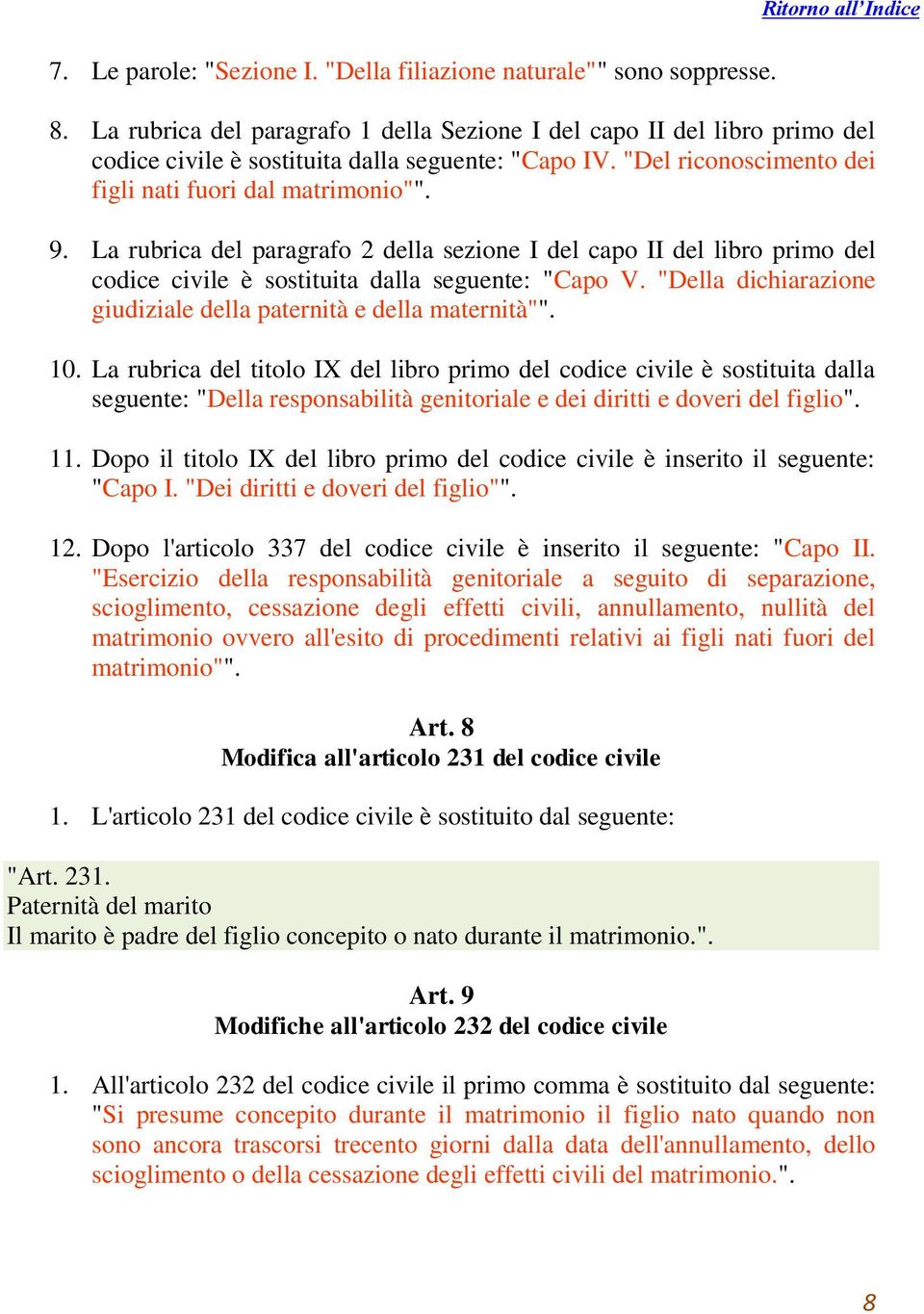 Ritorno all'Indice

7. Le parole: "Sezione I. "Della filiazione naturale"" sono soppresse.

8. La rubrica del paragrafo 1 della Sezione I del capo II del libro primo del codice civile è sostituita dalla seguente: "Capo IV. "Del riconoscimento dei figli nati fuori dal matrimonio"".

9. La rubrica del paragrafo 2 della sezione I del capo II del libro primo del codice civile è sostituita dalla seguente: "Capo V. "Della dichiarazione giudiziale della paternità e della maternità"".

10. La rubrica del titolo IX del libro primo del codice civile è sostituita dalla seguente: "Della responsabilità genitoriale e dei diritti e doveri del figlio".

11. Dopo il titolo IX del libro primo del codice civile è inserito il seguente: "Capo I. "Dei diritti e doveri del figlio"".

12. Dopo l'articolo 337 del codice civile è inserito il seguente: "Capo II. "Esercizio della responsabilità genitoriale a seguito di separazione, scioglimento, cessazione degli effetti civili, annullamento, nullità del matrimonio ovvero all'esito di procedimenti relativi ai figli nati fuori del matrimonio"".

Art. 8
Modifica all'articolo 231 del codice civile

1. L'articolo 231 del codice civile è sostituito dal seguente:

"Art. 231.
Paternità del marito
Il marito è padre del figlio concepito o nato durante il matrimonio.".

Art. 9
Modifiche all'articolo 232 del codice civile

1. All'articolo 232 del codice civile il primo comma è sostituito dal seguente: "Si presume concepito durante il matrimonio il figlio nato quando non sono ancora trascorsi trecento giorni dalla data dell'annullamento, dello scioglimento o della cessazione degli effetti civili del matrimonio.".

8